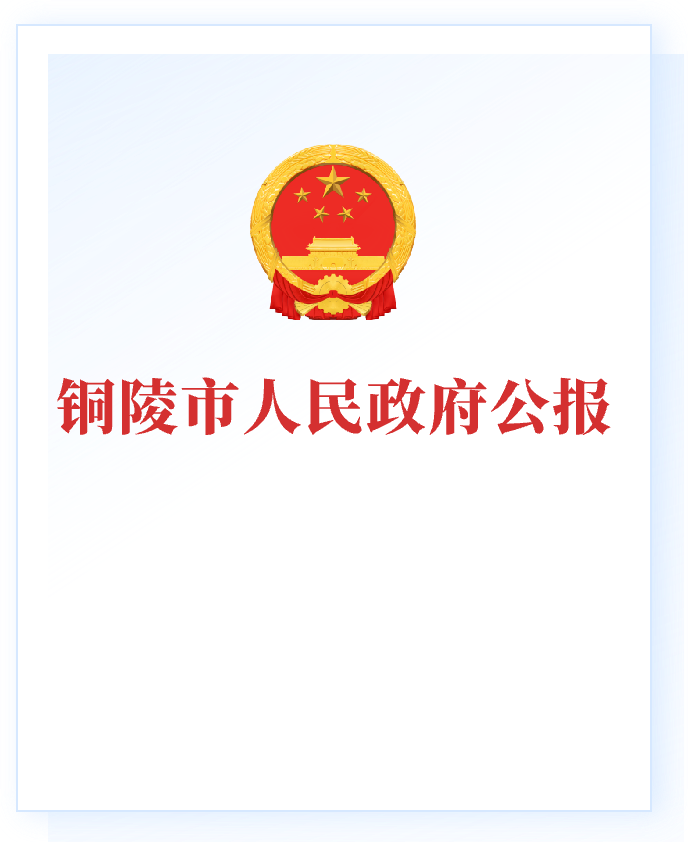 铜陵市人民政府公报